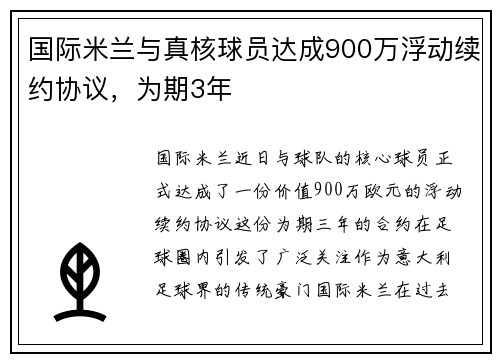 国际米兰与真核球员达成900万浮动续约协议，为期3年

国际米兰近日与球队的核心球员正式达成了一份价值900万欧元的浮动续约协议这份为期三年的合约在足球圈内引发了广泛关注作为意大利足球界的传统豪门国际米兰在过去